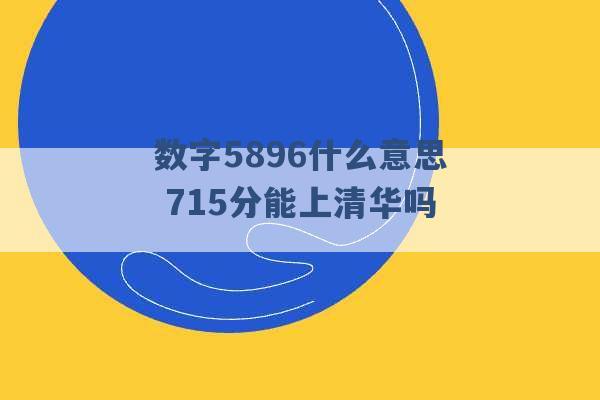 数字5896什么意思
715分能上清华吗